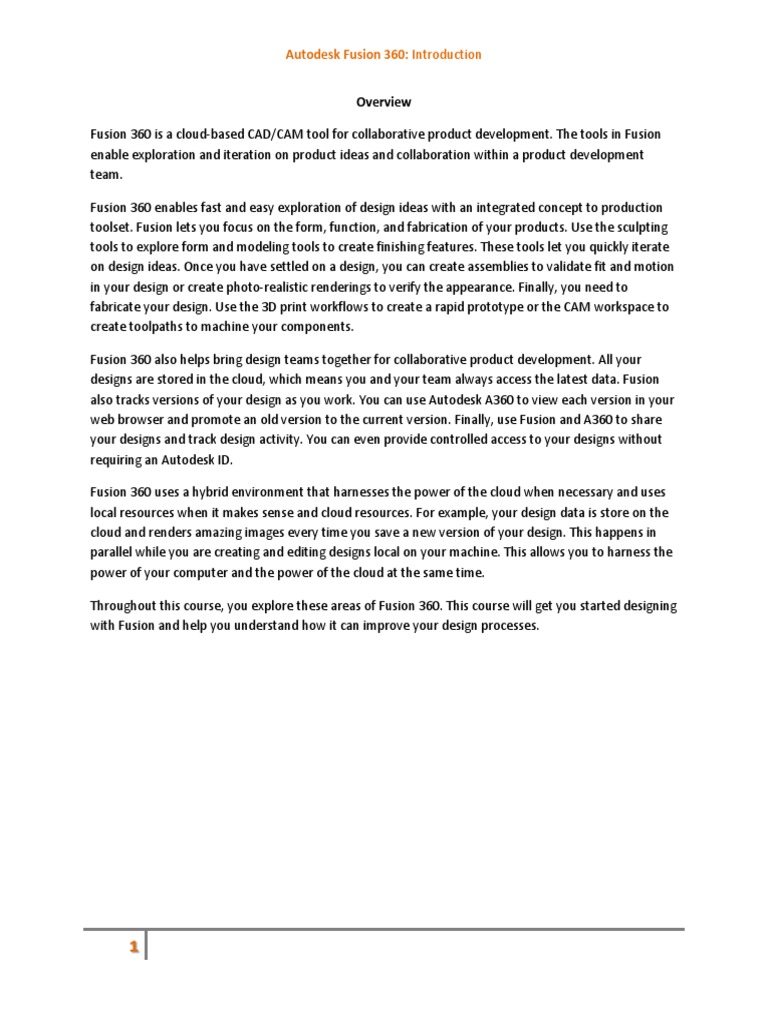 Autodesk Fusion 360: Introduction

Overview

Fusion 360 is a cloud-based CAD/CAM tool for collaborative product development. The tools in Fusion enable exploration and iteration on product ideas and collaboration within a product development team.

Fusion 360 enables fast and easy exploration of design ideas with an integrated concept to production toolset. Fusion lets you focus on the form, function, and fabrication of your products. Use the sculpting tools to explore form and modeling tools to create finishing features. These tools let you quickly iterate on design ideas. Once you have settled on a design, you can create assemblies to validate fit and motion in your design or create photo-realistic renderings to verify the appearance. Finally, you need to fabricate your design. Use the 3D print workflows to create a rapid prototype or the CAM workspace to create toolpaths to machine your components.

Fusion 360 also helps bring design teams together for collaborative product development. All your designs are stored in the cloud, which means you and your team always access the latest data. Fusion also tracks versions of your design as you work. You can use Autodesk A360 to view each version in your web browser and promote an old version to the current version. Finally, use Fusion and A360 to share your designs and track design activity. You can even provide controlled access to your designs without requiring an Autodesk ID.

Fusion 360 uses a hybrid environment that harnesses the power of the cloud when necessary and uses local resources when it makes sense and cloud resources. For example, your design data is store on the cloud and renders amazing images every time you save a new version of your design. This happens in parallel while you are creating and editing designs local on your machine. This allows you to harness the power of your computer and the power of the cloud at the same time.

Throughout this course, you explore these areas of Fusion 360. This course will get you started designing with Fusion and help you understand how it can improve your design processes.

1